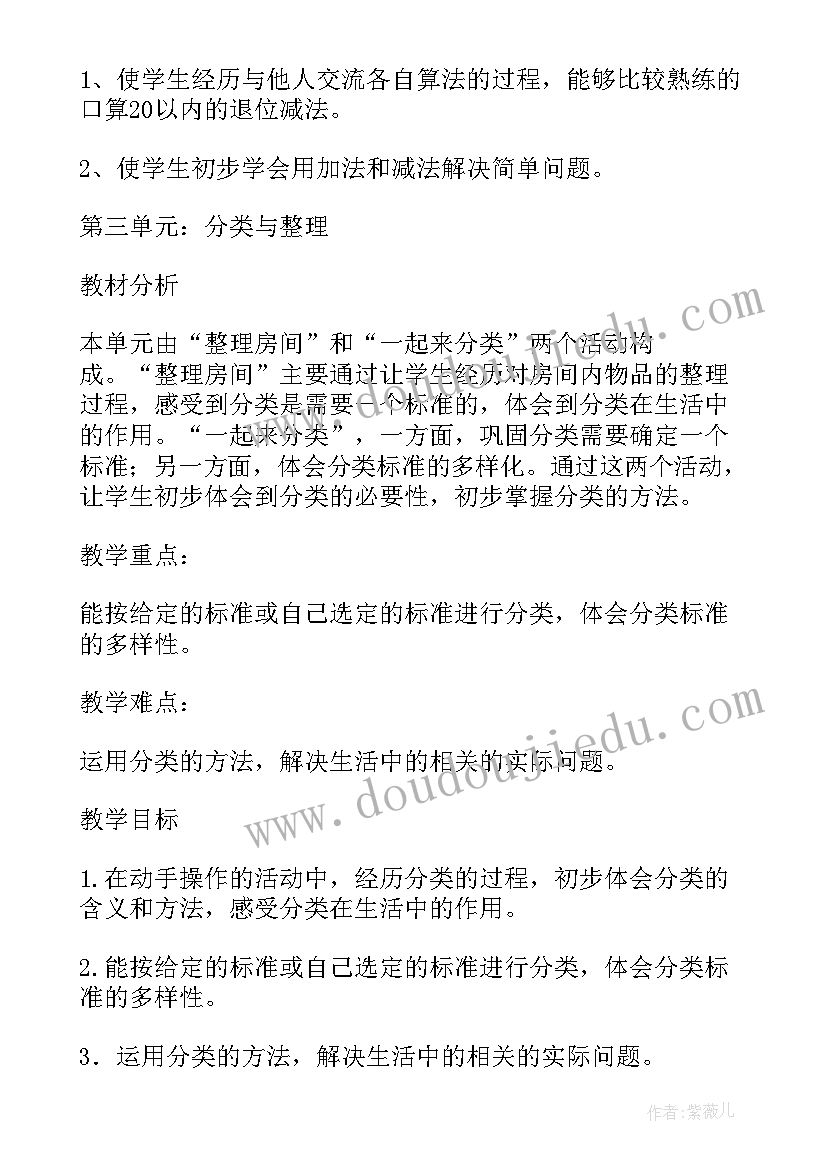 1、使学生经历与他人交流各自算法的过程，能够比较熟练的口算20以内的退位减法。

2、使学生初步学会用加法和减法解决简单问题。

第三单元：分类与整理

教材分析

本单元由“整理房间”和“一起来分类”两个活动构成。“整理房间”主要通过让学生经历对房间内物品的整理过程，感受到分类是需要一个标准的，体会到分类在生活中的作用。“一起来分类”，一方面，巩固分类需要确定一个标准；另一方面，体会分类标准的多样化。通过这两个活动，让学生初步体会到分类的必要性，初步掌握分类的方法。

教学重点：

能按给定的标准或自己选定的标准进行分类，体会分类标准的多样性。

教学难点：

运用分类的方法，解决生活中的相关的实际问题。

教学目标

1.在动手操作的活动中，经历分类的过程，初步体会分类的含义和方法，感受分类在生活中的作用。

2.能按给定的标准或自己选定的标准进行分类，体会分类标准的多样性。

3．运用分类的方法，解决生活中的相关的实际问题。

www.doudoujiedu.com

作者：紫薇儿